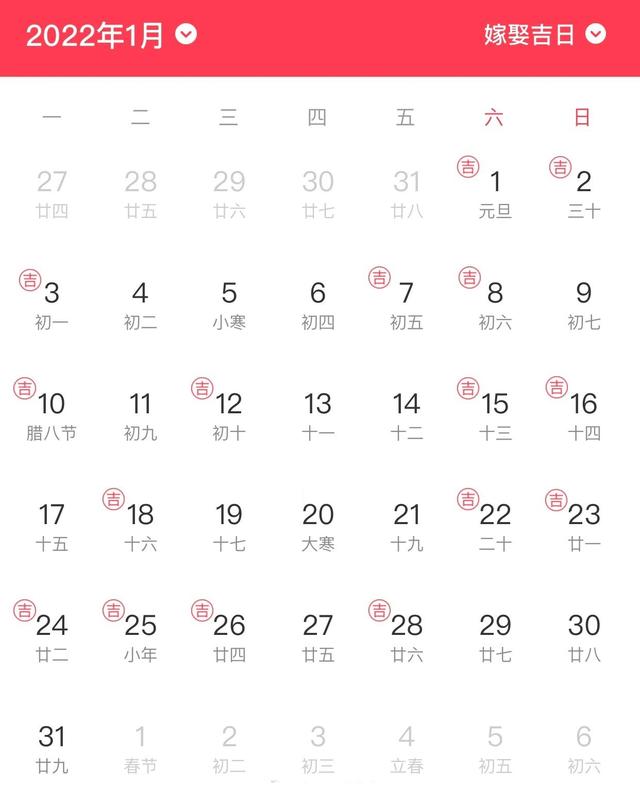 2022年1月 嫁娶吉日

| 一 | 二 | 三 | 四 | 五 | 六 | 日 |
|---|---|---|---|---|---|---|
| 27 廿四 | 28 廿五 | 29 廿六 | 30 廿七 | 31 廿八 | 吉 1 元旦 | 吉 2 三十 |
| 吉 3 初一 | 4 初二 | 5 小寒 | 6 初四 | 吉 7 初五 | 吉 8 初六 | 9 初七 |
| 吉 10 腊八节 | 11 初九 | 吉 12 初十 | 13 十一 | 14 十二 | 吉 15 十三 | 吉 16 十四 |
| 17 十五 | 吉 18 十六 | 19 十七 | 20 大寒 | 21 十九 | 吉 22 二十 | 吉 23 廿一 |
| 吉 24 廿二 | 吉 25 小年 | 吉 26 廿四 | 27 廿五 | 吉 28 廿六 | 29 廿七 | 30 廿八 |
| 31 廿九 | 1 春节 | 2 初二 | 3 初三 | 4 立春 | 5 初五 | 6 初六 |